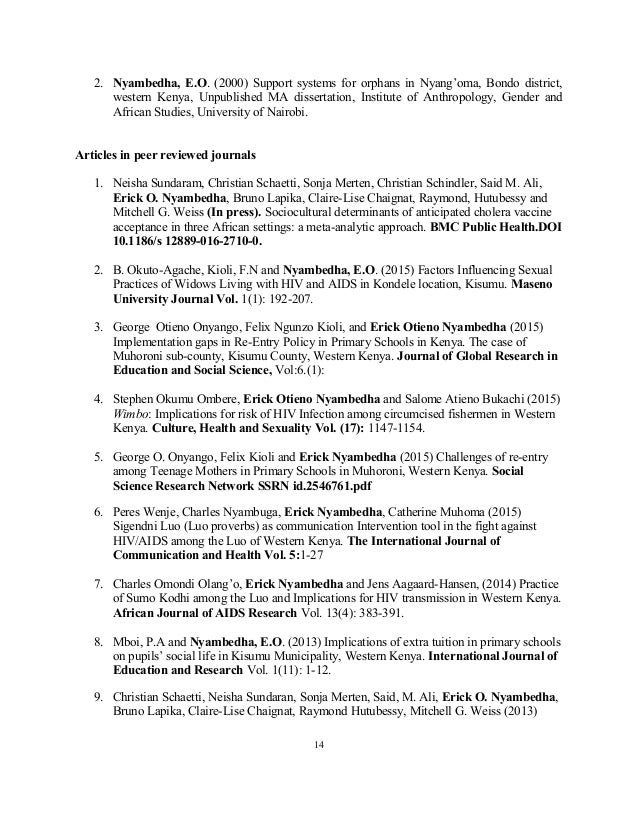 2. Nyambedha, E.O. (2000) Support systems for orphans in Nyang'oma, Bondo district, western Kenya, Unpublished MA dissertation, Institute of Anthropology, Gender and African Studies, University of Nairobi.

Articles in peer reviewed journals

1. Neisha Sundaram, Christian Schaetti, Sonja Merten, Christian Schindler, Said M. Ali, Erick O. Nyambedha, Bruno Lapika, Claire-Lise Chaignat, Raymond, Hutubessy and Mitchell G. Weiss (In press). Sociocultural determinants of anticipated cholera vaccine acceptance in three African settings: a meta-analytic approach. BMC Public Health.DOI 10.1186/s 12889-016-2710-0.

2. B. Okuto-Agache, Kioli, F.N and Nyambedha, E.O. (2015) Factors Influencing Sexual Practices of Widows Living with HIV and AIDS in Kondele location, Kisumu. Maseno University Journal Vol. 1(1): 192-207.

3. George Otieno Onyango, Felix Ngunzo Kioli, and Erick Otieno Nyambedha (2015) Implementation gaps in Re-Entry Policy in Primary Schools in Kenya. The case of Muhoroni sub-county, Kisumu County, Western Kenya. Journal of Global Research in Education and Social Science, Vol:6.(1):

4. Stephen Okumu Ombere, Erick Otieno Nyambedha and Salome Atieno Bukachi (2015) Wimbo: Implications for risk of HIV Infection among circumcised fishermen in Western Kenya. Culture, Health and Sexuality Vol. (17): 1147-1154.

5. George O. Onyango, Felix Kioli and Erick Nyambedha (2015) Challenges of re-entry among Teenage Mothers in Primary Schools in Muhoroni, Western Kenya. Social Science Research Network SSRN id.2546761.pdf

6. Peres Wenje, Charles Nyambuga, Erick Nyambedha, Catherine Muhoma (2015) Sigendni Luo (Luo proverbs) as communication Intervention tool in the fight against HIV/AIDS among the Luo of Western Kenya. The International Journal of Communication and Health Vol. 5:1-27

7. Charles Omondi Olang'o, Erick Nyambedha and Jens Aagaard-Hansen, (2014) Practice of Sumo Kodhi among the Luo and Implications for HIV transmission in Western Kenya. African Journal of AIDS Research Vol. 13(4): 383-391.

8. Mboi, P.A and Nyambedha, E.O. (2013) Implications of extra tuition in primary schools on pupils' social life in Kisumu Municipality, Western Kenya. International Journal of Education and Research Vol. 1(11): 1-12.

9. Christian Schaetti, Neisha Sundaran, Sonja Merten, Said, M. Ali, Erick O. Nyambedha, Bruno Lapika, Claire-Lise Chaignat, Raymond Hutubessy, Mitchell G. Weiss (2013)

14